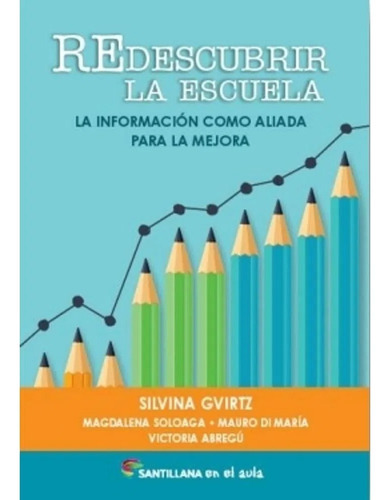 REDESCUBRIR LA ESCUELA

LA INFORMACIÓN COMO ALIADA PARA LA MEJORA

SILVINA GVIRTZ

MAGDALENA SOLOAGA • MAURO DI MARÍA

VICTORIA ABREGÚ

SANTILLANA en el aula